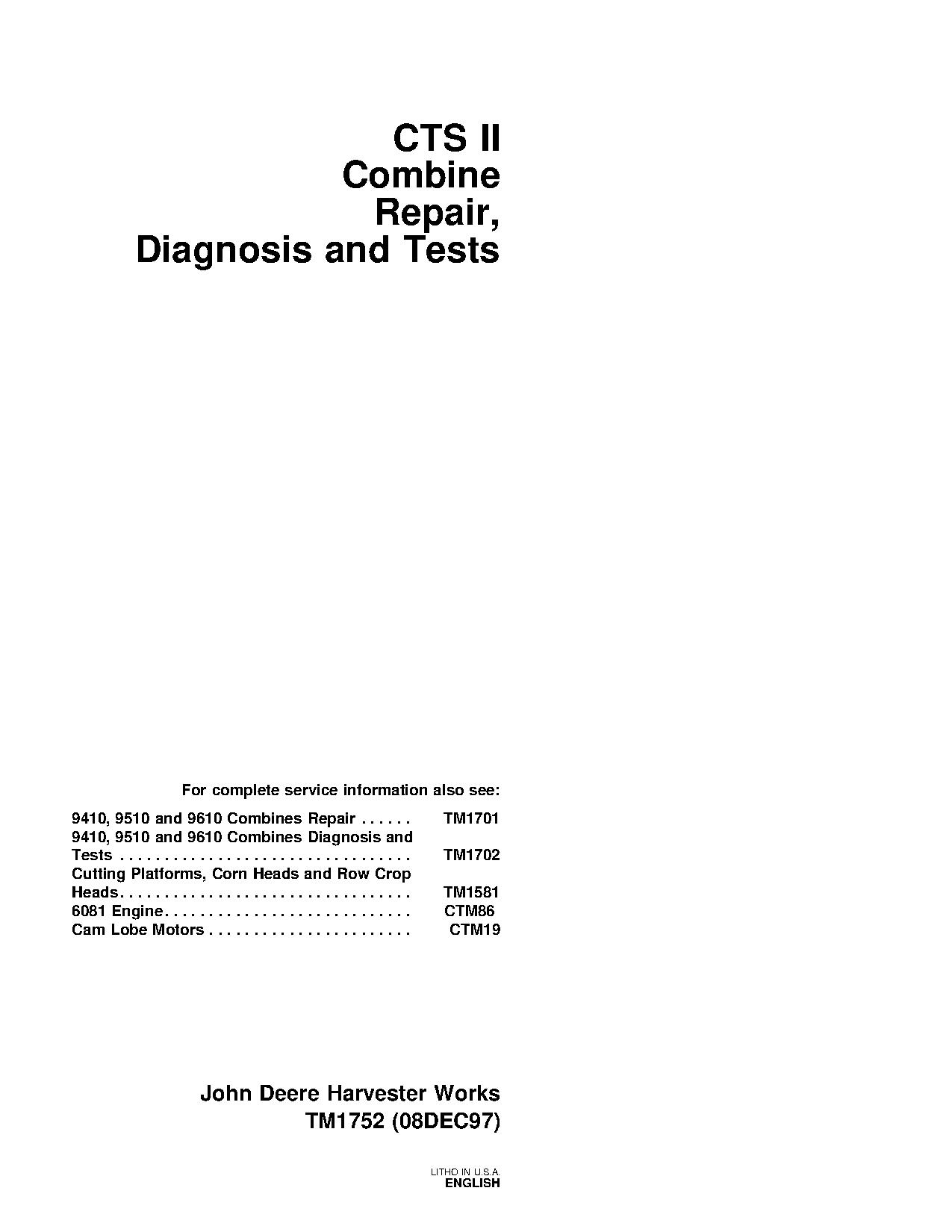 CTS II
Combine
Repair,
Diagnosis and Tests

For complete service information also see:

9410, 9510 and 9610 Combines Repair . . . . . . TM1701
9410, 9510 and 9610 Combines Diagnosis and Tests . . . . . . . . . . . . . . . . . . . . . . . . . . . . . . . . . TM1702
Cutting Platforms, Corn Heads and Row Crop Heads. . . . . . . . . . . . . . . . . . . . . . . . . . . . . . . . . TM1581
6081 Engine. . . . . . . . . . . . . . . . . . . . . . . . . . . . CTM86
Cam Lobe Motors . . . . . . . . . . . . . . . . . . . . . . . CTM19

John Deere Harvester Works
TM1752 (08DEC97)

LITHO IN U.S.A.
ENGLISH